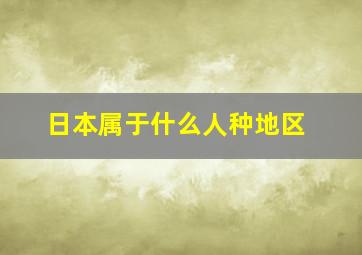 日本属于什么人种地区